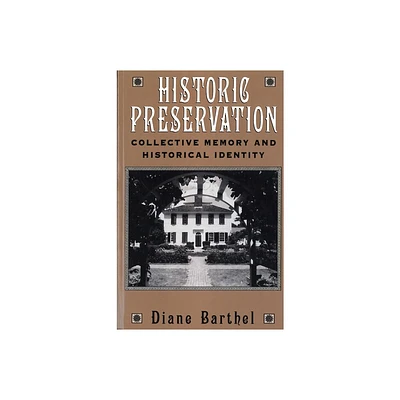 HISTORIC PRESERVATION

COLLECTIVE MEMORY AND HISTORICAL IDENTITY

Diane Barthel